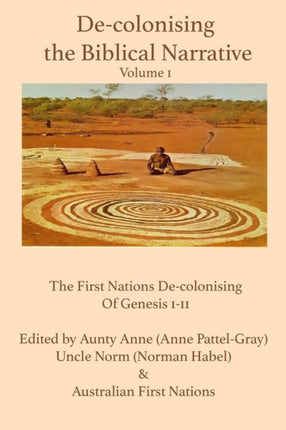 De-colonising the Biblical Narrative
Volume 1

The First Nations De-colonising Of Genesis 1-11

Edited by Aunty Anne (Anne Pattel-Gray)
Uncle Norm (Norman Habel)
&
Australian First Nations